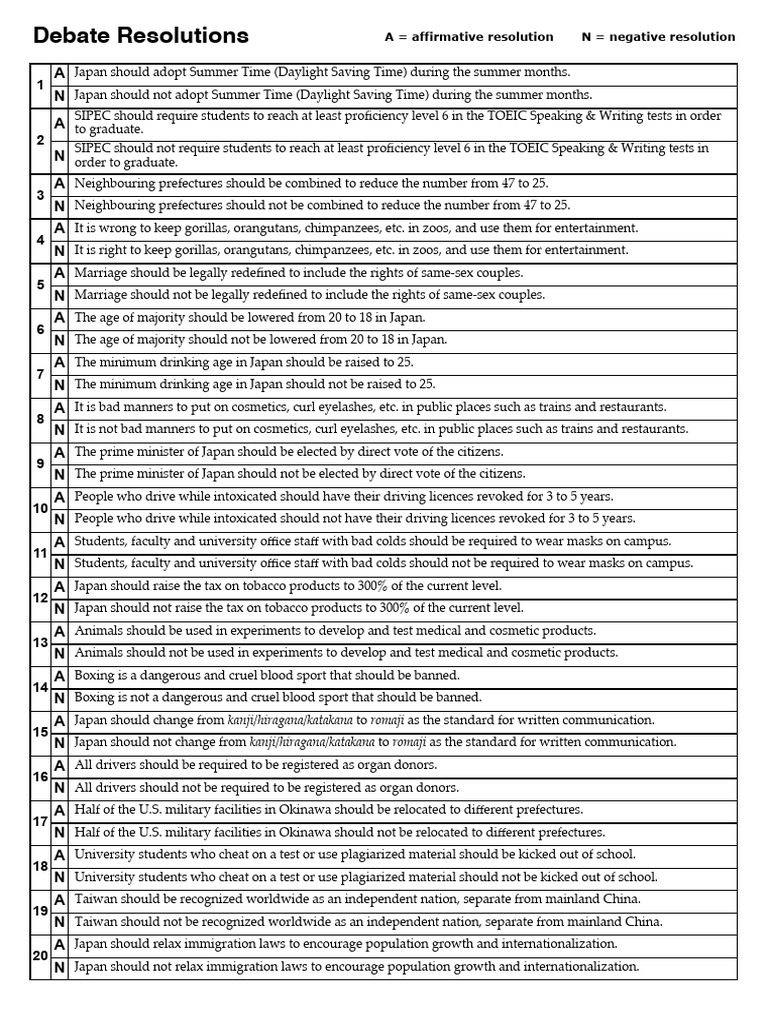 Debate Resolutions A = affirmative resolution N = negative resolution

| 1 | A | Japan should adopt Summer Time (Daylight Saving Time) during the summer months. |
|---|---|---|
|  | N | Japan should not adopt Summer Time (Daylight Saving Time) during the summer months. |
| 2 | A | SIPEC should require students to reach at least proficiency level 6 in the TOEIC Speaking & Writing tests in order to graduate. |
|  | N | SIPEC should not require students to reach at least proficiency level 6 in the TOEIC Speaking & Writing tests in order to graduate. |
| 3 | A | Neighbouring prefectures should be combined to reduce the number from 47 to 25. |
|  | N | Neighbouring prefectures should not be combined to reduce the number from 47 to 25. |
| 4 | A | It is wrong to keep gorillas, orangutans, chimpanzees, etc. in zoos, and use them for entertainment. |
|  | N | It is right to keep gorillas, orangutans, chimpanzees, etc. in zoos, and use them for entertainment. |
| 5 | A | Marriage should be legally redefined to include the rights of same-sex couples. |
|  | N | Marriage should not be legally redefined to include the rights of same-sex couples. |
| 6 | A | The age of majority should be lowered from 20 to 18 in Japan. |
|  | N | The age of majority should not be lowered from 20 to 18 in Japan. |
| 7 | A | The minimum drinking age in Japan should be raised to 25. |
|  | N | The minimum drinking age in Japan should not be raised to 25. |
| 8 | A | It is bad manners to put on cosmetics, curl eyelashes, etc. in public places such as trains and restaurants. |
|  | N | It is not bad manners to put on cosmetics, curl eyelashes, etc. in public places such as trains and restaurants. |
| 9 | A | The prime minister of Japan should be elected by direct vote of the citizens. |
|  | N | The prime minister of Japan should not be elected by direct vote of the citizens. |
| 10 | A | People who drive while intoxicated should have their driving licences revoked for 3 to 5 years. |
|  | N | People who drive while intoxicated should not have their driving licences revoked for 3 to 5 years. |
| 11 | A | Students, faculty and university office staff with bad colds should be required to wear masks on campus. |
|  | N | Students, faculty and university office staff with bad colds should not be required to wear masks on campus. |
| 12 | A | Japan should raise the tax on tobacco products to 300% of the current level. |
|  | N | Japan should not raise the tax on tobacco products to 300% of the current level. |
| 13 | A | Animals should be used in experiments to develop and test medical and cosmetic products. |
|  | N | Animals should not be used in experiments to develop and test medical and cosmetic products. |
| 14 | A | Boxing is a dangerous and cruel blood sport that should be banned. |
|  | N | Boxing is not a dangerous and cruel blood sport that should be banned. |
| 15 | A | Japan should change from kanji/hiragana/katakana to romaji as the standard for written communication. |
|  | N | Japan should not change from kanji/hiragana/katakana to romaji as the standard for written communication. |
| 16 | A | All drivers should be required to be registered as organ donors. |
|  | N | All drivers should not be required to be registered as organ donors. |
| 17 | A | Half of the U.S. military facilities in Okinawa should be relocated to different prefectures. |
|  | N | Half of the U.S. military facilities in Okinawa should not be relocated to different prefectures. |
| 18 | A | University students who cheat on a test or use plagiarized material should be kicked out of school. |
|  | N | University students who cheat on a test or use plagiarized material should not be kicked out of school. |
| 19 | A | Taiwan should be recognized worldwide as an independent nation, separate from mainland China. |
|  | N | Taiwan should not be recognized worldwide as an independent nation, separate from mainland China. |
| 20 | A | Japan should relax immigration laws to encourage population growth and internationalization. |
|  | N | Japan should not relax immigration laws to encourage population growth and internationalization. |